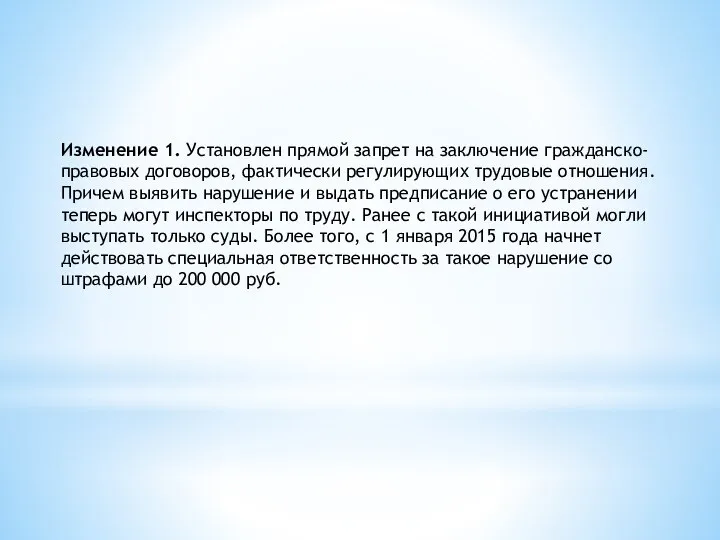 Изменение 1. Установлен прямой запрет на заключение гражданско-правовых договоров, фактически регулирующих трудовые отношения. Причем выявить нарушение и выдать предписание о его устранении теперь могут инспекторы по труду. Ранее с такой инициативой могли выступать только суды. Более того, с 1 января 2015 года начнет действовать специальная ответственность за такое нарушение со штрафами до 200 000 руб.